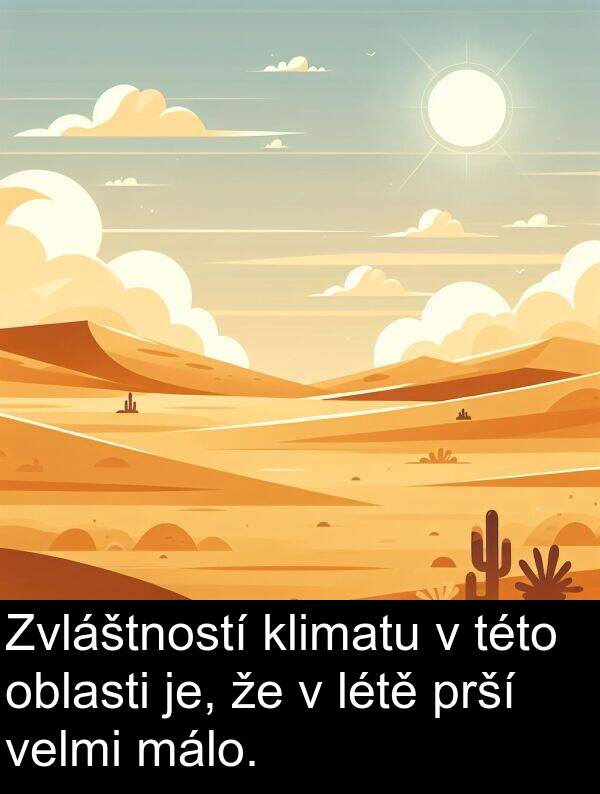 Zvláštností klimatu v této oblasti je, že v létě prší velmi málo.